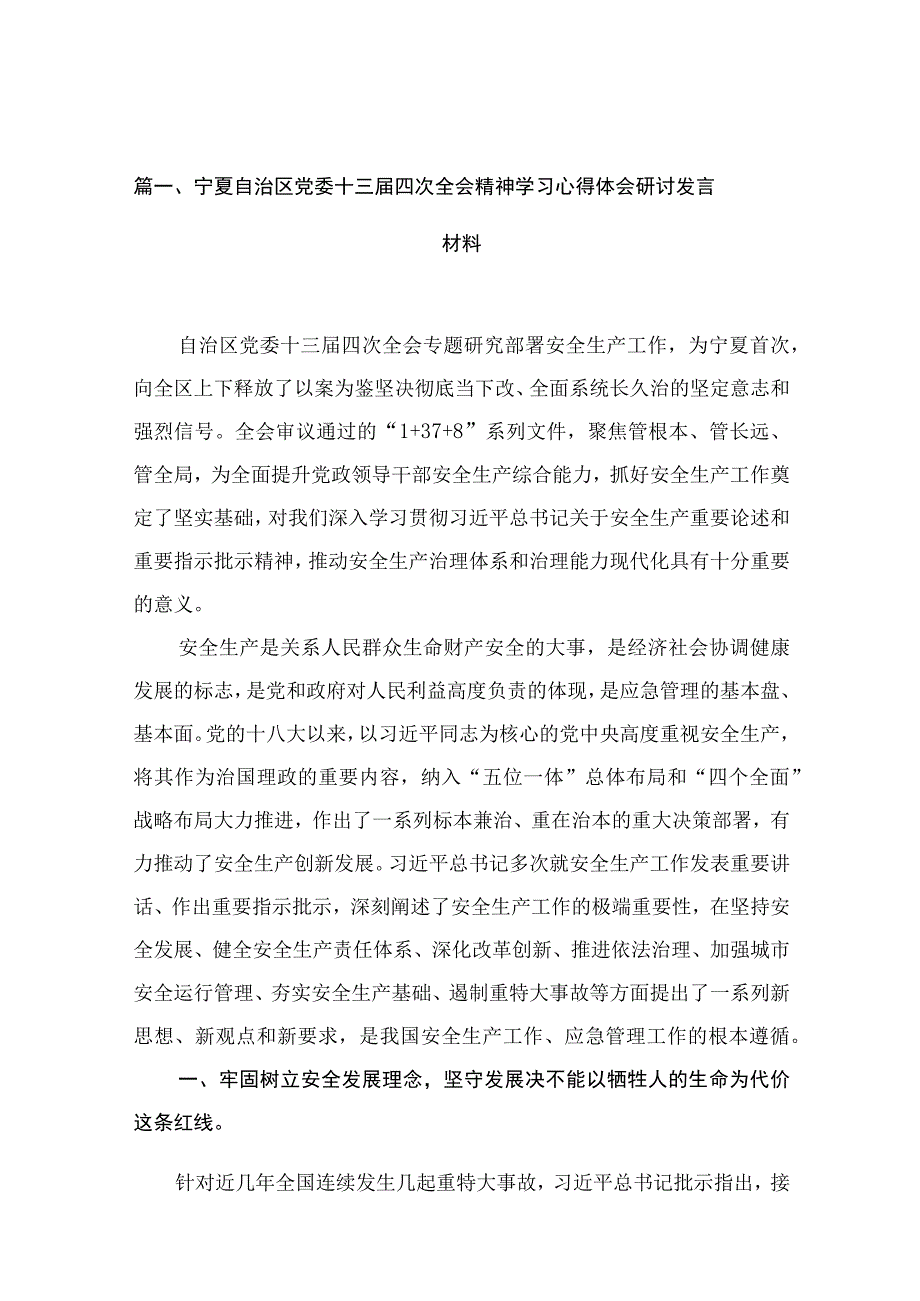 篇一、宁夏自治区党委十三届四次全会精神学习心得体会研讨发言材料

自治区党委十三届四次全会专题研究部署安全生产工作，为宁夏首次，向全区上下释放了以案为鉴坚决彻底当下改、全面系统长久治的坚定意志和强烈信号。全会审议通过的“1+37+8”系列文件，聚焦管根本、管长远、管全局，为全面提升党政领导干部安全生产综合能力，抓好安全生产工作奠定了坚实基础，对我们深入学习贯彻习近平总书记关于安全生产重要论述和重要指示批示精神，推动安全生产治理体系和治理能力现代化具有十分重要的意义。

安全生产是关系人民群众生命财产安全的大事，是经济社会协调健康发展的标志，是党和政府对人民利益高度负责的体现，是应急管理的基本盘、基本面。党的十八大以来，以习近平同志为核心的党中央高度重视安全生产，将其作为治国理政的重要内容，纳入“五位一体”总体布局和“四个全面”战略布局大力推进，作出了一系列标本兼治、重在治本的重大决策部署，有力推动了安全生产创新发展。习近平总书记多次就安全生产工作发表重要讲话、作出重要指示批示，深刻阐述了安全生产工作的极端重要性，在坚持安全发展、健全安全生产责任体系、深化改革创新、推进依法治理、加强城市安全运行管理、夯实安全生产基础、遏制重特大事故等方面提出了一系列新思想、新观点和新要求，是我国安全生产工作、应急管理工作的根本遵循。

一、牢固树立安全发展理念，坚守发展决不能以牺牲人的生命为代价这条红线。

针对近几年全国连续发生几起重特大事故，习近平总书记批示指出，接